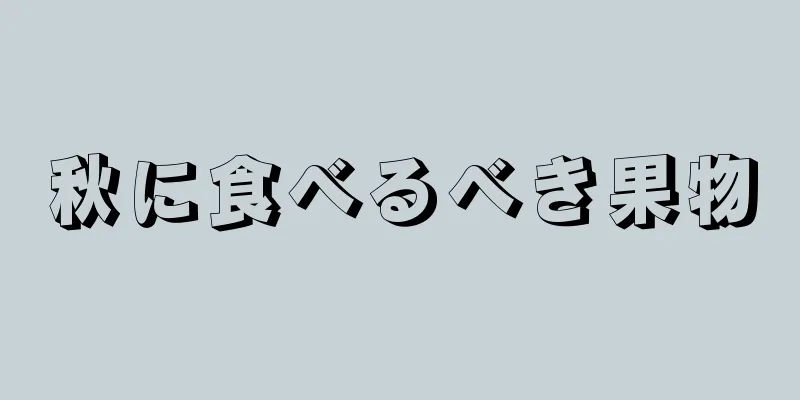 秋に食べるべき果物